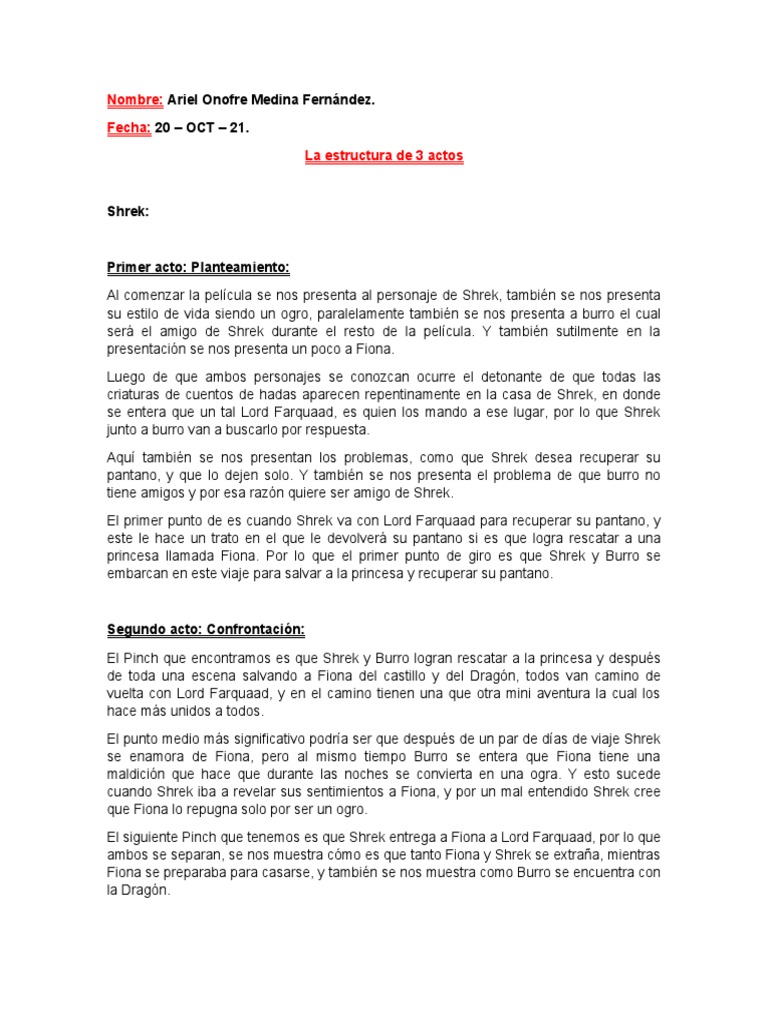 Nombre: Ariel Onofre Medina Fernández.

Fecha: 20 – OCT – 21.

La estructura de 3 actos

Shrek:

Primer acto: Planteamiento:

Al comenzar la película se nos presenta al personaje de Shrek, también se nos presenta su estilo de vida siendo un ogro, paralelamente también se nos presenta a burro el cual será el amigo de Shrek durante el resto de la película. Y también sutilmente en la presentación se nos presenta un poco a Fiona.

Luego de que ambos personajes se conozcan ocurre el detonante de que todas las criaturas de cuentos de hadas aparecen repentinamente en la casa de Shrek, en donde se entera que un tal Lord Farquaad, es quien los mando a ese lugar, por lo que Shrek junto a burro van a buscarlo por respuesta.

Aquí también se nos presentan los problemas, como que Shrek desea recuperar su pantano, y que lo dejen solo. Y también se nos presenta el problema de que burro no tiene amigos y por esa razón quiere ser amigo de Shrek.

El primer punto de es cuando Shrek va con Lord Farquaad para recuperar su pantano, y este le hace un trato en el que le devolverá su pantano si es que logra rescatar a una princesa llamada Fiona. Por lo que el primer punto de giro es que Shrek y Burro se embarcan en este viaje para salvar a la princesa y recuperar su pantano.

Segundo acto: Confrontación:

El Pinch que encontramos es que Shrek y Burro logran rescatar a la princesa y después de toda una escena salvando a Fiona del castillo y del Dragón, todos van camino de vuelta con Lord Farquaad, y en el camino tienen una que otra mini aventura la cual los hace más unidos a todos.

El punto medio más significativo podría ser que después de un par de días de viaje Shrek se enamora de Fiona, pero al mismo tiempo Burro se entera que Fiona tiene una maldición que hace que durante las noches se convierta en una ogra. Y esto sucede cuando Shrek iba a revelar sus sentimientos a Fiona, y por un mal entendido Shrek cree que Fiona lo repugna solo por ser un ogro.

El siguiente Pinch que tenemos es que Shrek entrega a Fiona a Lord Farquaad, por lo que ambos se separan, se nos muestra cómo es que tanto Fiona y Shrek se extraña, mientras Fiona se preparaba para casarse, y también se nos muestra como Burro se encuentra con la Dragón.